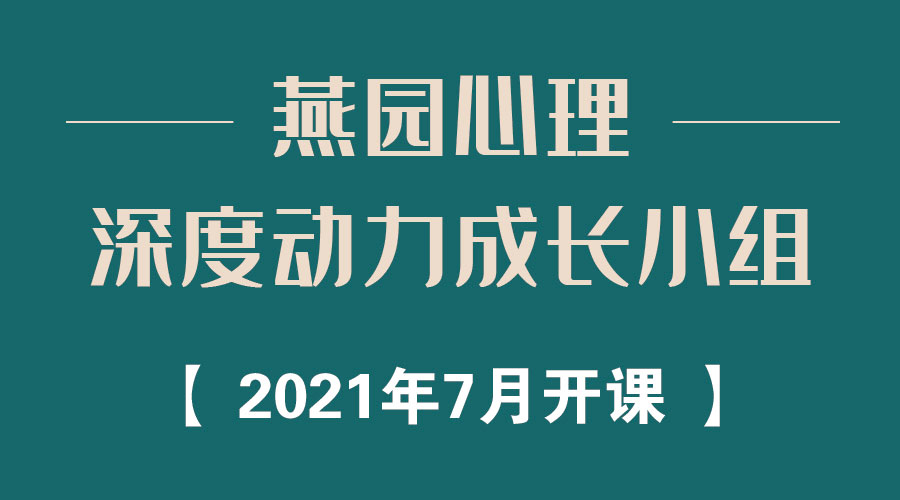 燕园心理

深度动力成长小组

【 2021年7月开课 】